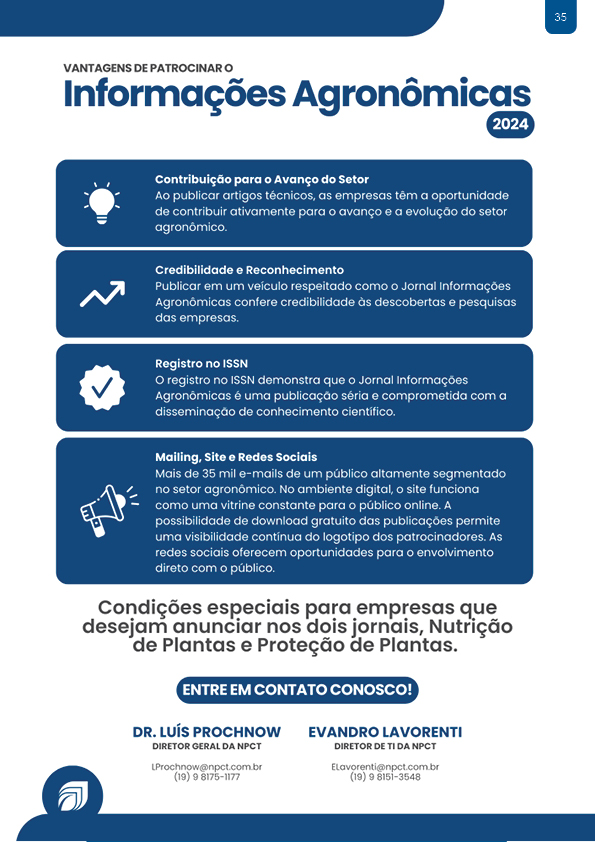 35

VANTAGENS DE PATROCINAR O

Informações Agronômicas

2024

Contribuição para o Avanço do Setor
Ao publicar artigos técnicos, as empresas têm a oportunidade de contribuir ativamente para o avanço e a evolução do setor agronômico.

Credibilidade e Reconhecimento
Publicar em um veículo respeitado como o Jornal Informações Agronômicas confere credibilidade às descobertas e pesquisas das empresas.

Registro no ISSN
O registro no ISSN demonstra que o Jornal Informações Agronômicas é uma publicação séria e comprometida com a disseminação de conhecimento científico.

Mailing, Site e Redes Sociais
Mais de 35 mil e-mails de um público altamente segmentado no setor agronômico. No ambiente digital, o site funciona como uma vitrine constante para o público online. A possibilidade de download gratuito das publicações permite uma visibilidade contínua do logotipo dos patrocinadores. As redes sociais oferecem oportunidades para o envolvimento direto com o público.

Condições especiais para empresas que desejam anunciar nos dois jornais, Nutrição de Plantas e Proteção de Plantas.

ENTRE EM CONTATO CONOSCO!

DR. LUÍS PROCHNOW
DIRETOR GERAL DA NPCT
LProchnow@npct.com.br
(19) 9 8175-1177

EVANDRO LAVORENTI
DIRETOR DE TI DA NPCT
ELavorenti@npct.com.br
(19) 9 8151-3548